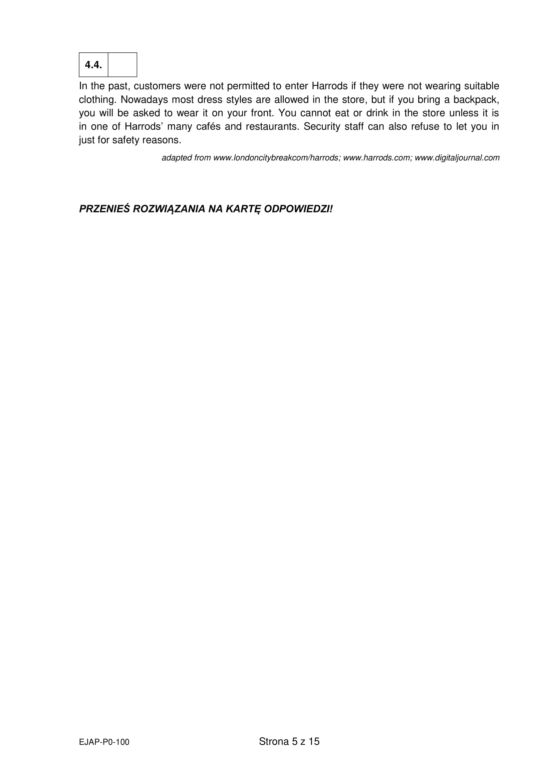 4.4.

In the past, customers were not permitted to enter Harrods if they were not wearing suitable clothing. Nowadays most dress styles are allowed in the store, but if you bring a backpack, you will be asked to wear it on your front. You cannot eat or drink in the store unless it is in one of Harrods' many cafés and restaurants. Security staff can also refuse to let you in just for safety reasons.

adapted from www.londoncitybreakcom/harrods; www.harrods.com; www.digitaljournal.com

PRZENIEŚ ROZWIĄZANIA NA KARTĘ ODPOWIEDZI!

EJAP-P0-100

Strona 5 z 15